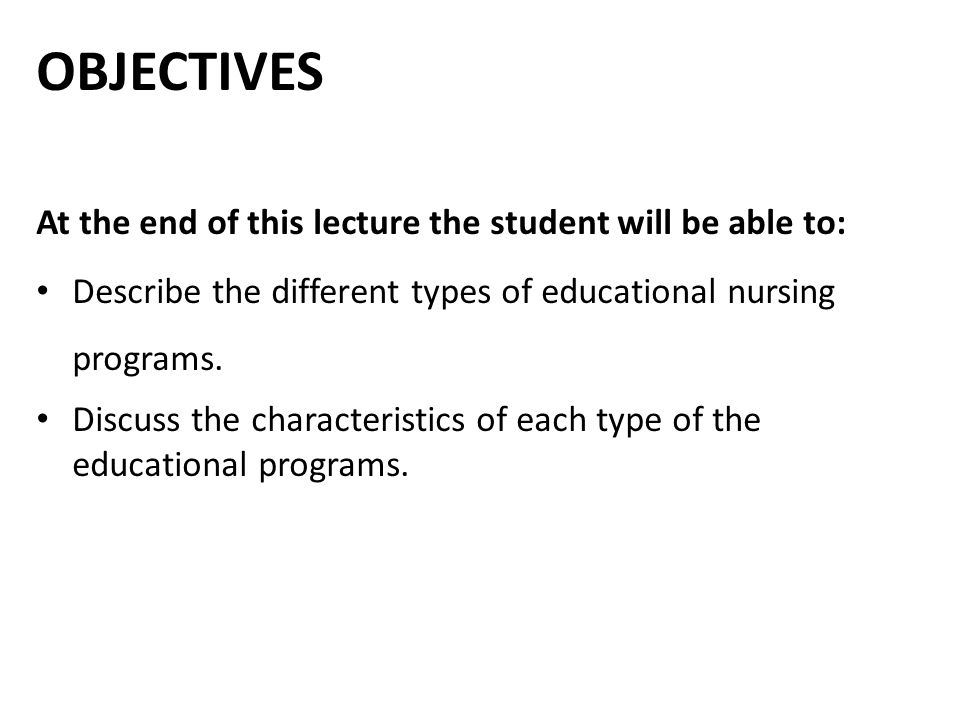 OBJECTIVES

At the end of this lecture the student will be able to:

• Describe the different types of educational nursing programs.
• Discuss the characteristics of each type of the educational programs.